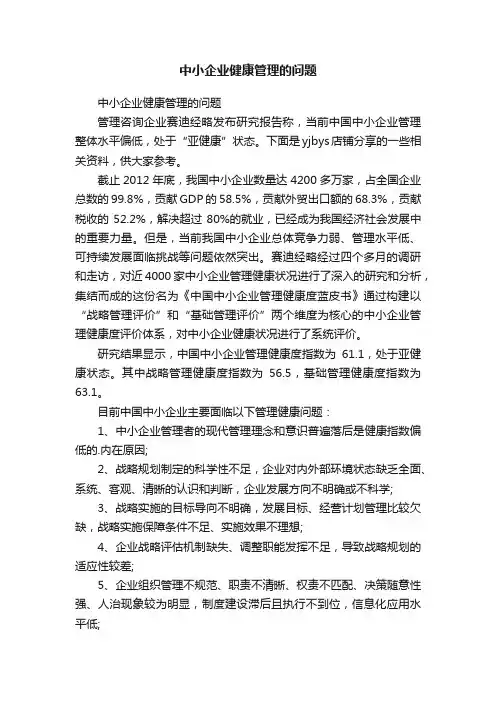 中小企业健康管理的问题

中小企业健康管理的问题

管理咨询企业赛迪经略发布研究报告称，当前中国中小企业管理整体水平偏低，处于“亚健康”状态。下面是yjbys店铺分享的一些相关资料，供大家参考。

截止 2012 年底，我国中小企业数量达 4200 多万家，占全国企业总数的 99.8%，贡献 GDP 的 58.5%，贡献外贸出口额的 68.3%，贡献税收的 52.2%，解决超过 80%的就业，已经成为我国经济社会发展中的重要力量。但是，当前我国中小企业总体竞争力弱、管理水平低、可持续发展面临挑战等问题依然突出。赛迪经略经过四个多月的调研和走访，对近 4000 家中小企业管理健康状况进行了深入的研究和分析，集结而成的这份名为《中国中小企业管理健康度蓝皮书》通过构建以“战略管理评价”和“基础管理评价”两个维度为核心的中小企业管理健康度评价体系，对中小企业健康状况进行了系统评价。

研究结果显示，中国中小企业管理健康度指数为 61.1，处于亚健康状态。其中战略管理健康度指数为 56.5，基础管理健康度指数为 63.1。

目前中国中小企业主要面临以下管理健康问题：

1、中小企业管理者的现代管理理念和意识普遍落后是健康指数偏低的.内在原因;

2、战略规划制定的科学性不足，企业对内外部环境状态缺乏全面、系统、客观、清晰的认识和判断，企业发展方向不明确或不科学;

3、战略实施的目标导向不明确，发展目标、经营计划管理比较欠缺，战略实施保障条件不足、实施效果不理想;

4、企业战略评估机制缺失、调整职能发挥不足，导致战略规划的适应性较差;

5、企业组织管理不规范、职责不清晰、权责不匹配、决策随意性强、人治现象较为明显，制度建设滞后且执行不到位，信息化应用水平低;